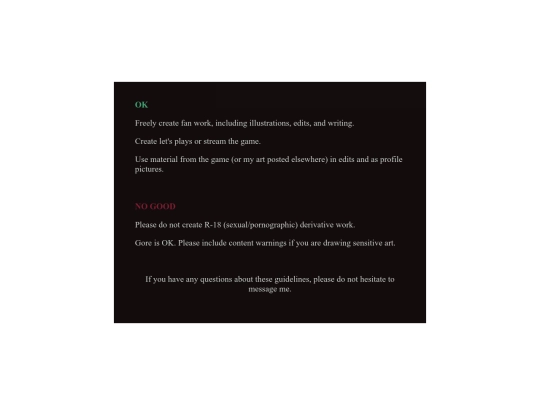 OK

Freely create fan work, including illustrations, edits, and writing.

Create let's plays or stream the game.

Use material from the game (or my art posted elsewhere) in edits and as profile pictures.

NO GOOD

Please do not create R-18 (sexual/pornographic) derivative work.

Gore is OK. Please include content warnings if you are drawing sensitive art.

If you have any questions about these guidelines, please do not hesitate to message me.